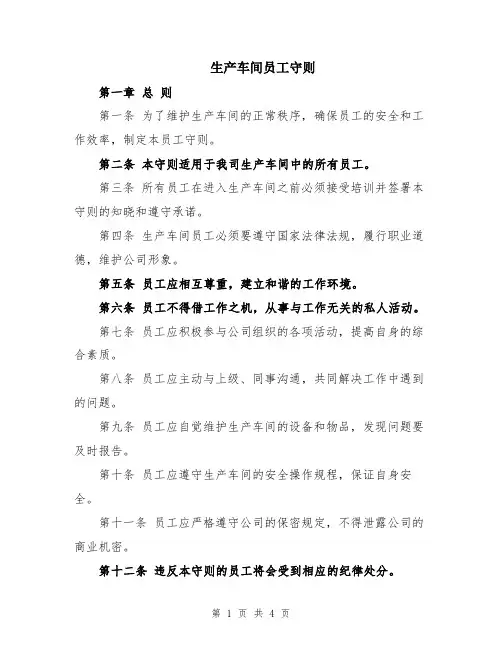 生产车间员工守则

第一章 总 则

第一条 为了维护生产车间的正常秩序，确保员工的安全和工作效率，制定本员工守则。

第二条 本守则适用于我司生产车间中的所有员工。

第三条 所有员工在进入生产车间之前必须接受培训并签署本守则的知晓和遵守承诺。

第四条 生产车间员工必须要遵守国家法律法规，履行职业道德，维护公司形象。

第五条 员工应相互尊重，建立和谐的工作环境。

第六条 员工不得借工作之机，从事与工作无关的私人活动。

第七条 员工应积极参与公司组织的各项活动，提高自身的综合素质。

第八条 员工应主动与上级、同事沟通，共同解决工作中遇到的问题。

第九条 员工应自觉维护生产车间的设备和物品，发现问题要及时报告。

第十条 员工应遵守生产车间的安全操作规程，保证自身安全。

第十一条 员工应严格遵守公司的保密规定，不得泄露公司的商业机密。

第十二条 违反本守则的员工将会受到相应的纪律处分。

第 1 页 共 4 页